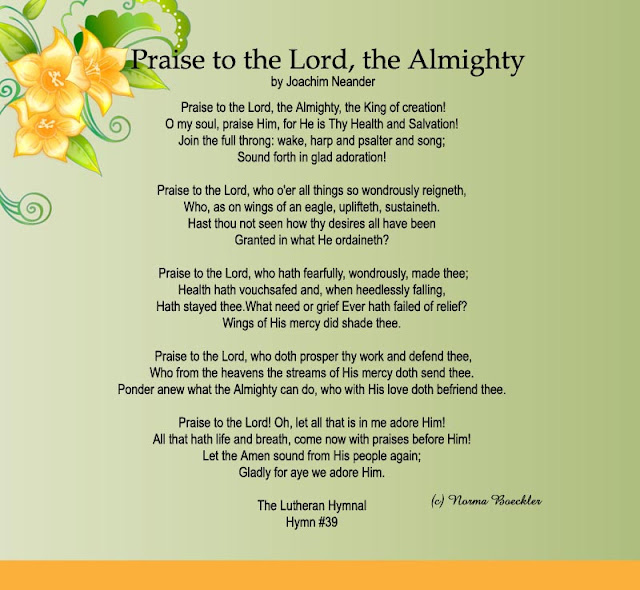 Praise to the Lord, the Almighty
by Joachim Neander

Praise to the Lord, the Almighty, the King of creation!
O my soul, praise Him, for He is Thy Health and Salvation!
Join the full throng: wake, harp and psalter and song;
Sound forth in glad adoration!

Praise to the Lord, who o'er all things so wondrously reigneth,
Who, as on wings of an eagle, uplifteth, sustaineth.
Hast thou not seen how thy desires all have been
Granted in what He ordaineth?

Praise to the Lord, who hath fearfully, wondrously, made thee;
Health hath vouchsafed and, when heedlessly falling,
Hath stayed thee.What need or grief Ever hath failed of relief?
Wings of His mercy did shade thee.

Praise to the Lord, who doth prosper thy work and defend thee,
Who from the heavens the streams of His mercy doth send thee.
Ponder anew what the Almighty can do, who with His love doth befriend thee.

Praise to the Lord! Oh, let all that is in me adore Him!
All that hath life and breath, come now with praises before Him!
Let the Amen sound from His people again;
Gladly for aye we adore Him.

The Lutheran Hymnal
Hymn #39

(c) Norma Boeckler